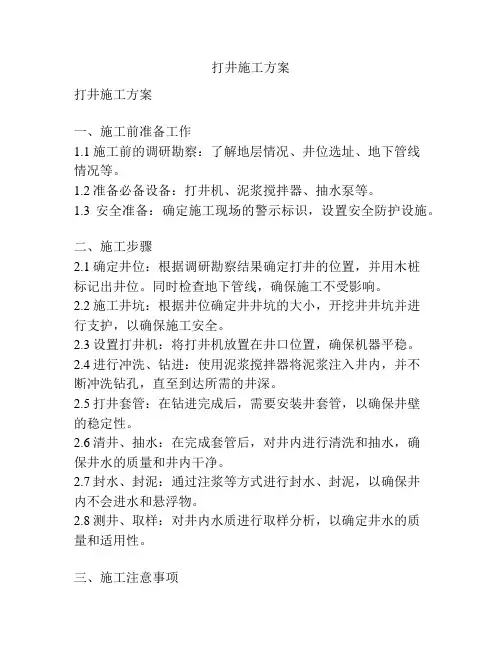 打井施工方案

打井施工方案

一、施工前准备工作
1.1 施工前的调研勘察：了解地层情况、井位选址、地下管线情况等。
1.2 准备必备设备：打井机、泥浆搅拌器、抽水泵等。
1.3 安全准备：确定施工现场的警示标识，设置安全防护设施。

二、施工步骤
2.1 确定井位：根据调研勘察结果确定打井的位置，并用木桩标记出井位。同时检查地下管线，确保施工不受影响。
2.2 施工井坑：根据井位确定井井坑的大小，开挖井井坑并进行支护，以确保施工安全。
2.3 设置打井机：将打井机放置在井口位置，确保机器平稳。
2.4 进行冲洗、钻进：使用泥浆搅拌器将泥浆注入井内，并不断冲洗钻孔，直至到达所需的井深。
2.5 打井套管：在钻进完成后，需要安装井套管，以确保井壁的稳定性。
2.6 清井、抽水：在完成套管后，对井内进行清洗和抽水，确保井水的质量和井内干净。
2.7 封水、封泥：通过注浆等方式进行封水、封泥，以确保井内不会进水和悬浮物。
2.8 测井、取样：对井内水质进行取样分析，以确定井水的质量和适用性。

三、施工注意事项